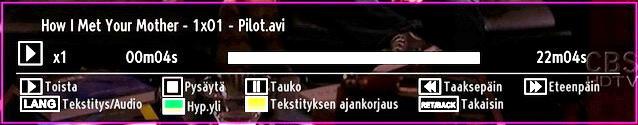 How I Met Your Mother - 1x01 - Pilot.avi

x1 00m04s 22m04s

CBS HDTV

Toista Pysäytä Tauko Taaksepäin Eteenpäin

LANG Tekstitys/Audio Hyp.yli Tekstityksen ajankorjaus RET/BACK Takaisin